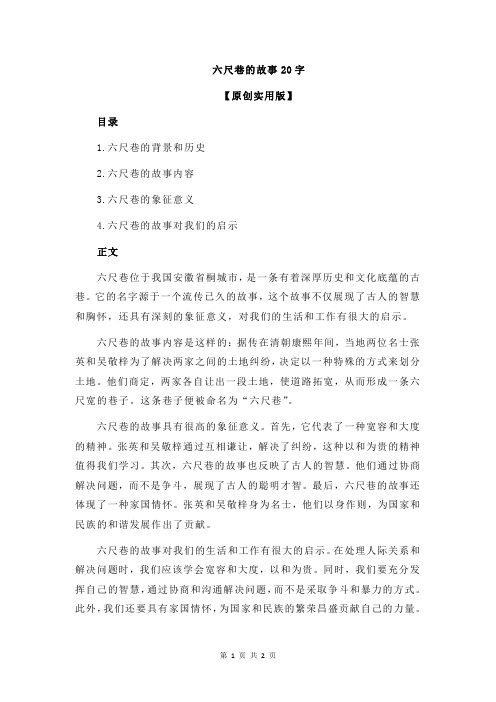 六尺巷的故事 20 字

【原创实用版】

目录

1.六尺巷的背景和历史

2.六尺巷的故事内容

3.六尺巷的象征意义

4.六尺巷的故事对我们的启示

正文

六尺巷位于我国安徽省桐城市，是一条有着深厚历史和文化底蕴的古巷。它的名字源于一个流传已久的故事，这个故事不仅展现了古人的智慧和胸怀，还具有深刻的象征意义，对我们的生活和工作有很大的启示。

六尺巷的故事内容是这样的：据传在清朝康熙年间，当地两位名士张英和吴敬梓为了解决两家之间的土地纠纷，决定以一种特殊的方式来划分土地。他们商定，两家各自让出一段土地，使道路拓宽，从而形成一条六尺宽的巷子。这条巷子便被命名为“六尺巷”。

六尺巷的故事具有很高的象征意义。首先，它代表了一种宽容和大度的精神。张英和吴敬梓通过互相谦让，解决了纠纷，这种以和为贵的精神值得我们学习。其次，六尺巷的故事也反映了古人的智慧。他们通过协商解决问题，而不是争斗，展现了古人的聪明才智。最后，六尺巷的故事还体现了一种家国情怀。张英和吴敬梓身为名士，他们以身作则，为国家和民族的和谐发展作出了贡献。

六尺巷的故事对我们的生活和工作有很大的启示。在处理人际关系和解决问题时，我们应该学会宽容和大度，以和为贵。同时，我们要充分发挥自己的智慧，通过协商和沟通解决问题，而不是采取争斗和暴力的方式。此外，我们还要具有家国情怀，为国家和民族的繁荣昌盛贡献自己的力量。

第 1 页 共 2 页